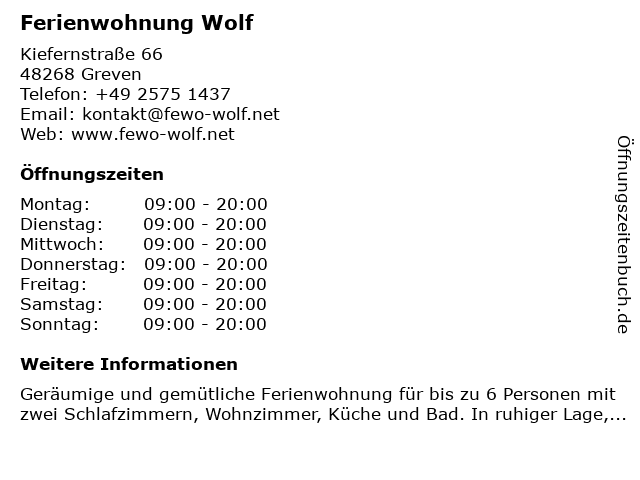 Ferienwohnung Wolf

Kiefernstraße 66
48268 Greven
Telefon: +49 2575 1437
Email: kontakt@fewo-wolf.net
Web: www.fewo-wolf.net

Öffnungszeiten

Montag: 09:00 - 20:00
Dienstag: 09:00 - 20:00
Mittwoch: 09:00 - 20:00
Donnerstag: 09:00 - 20:00
Freitag: 09:00 - 20:00
Samstag: 09:00 - 20:00
Sonntag: 09:00 - 20:00

Weitere Informationen

Geräumige und gemütliche Ferienwohnung für bis zu 6 Personen mit zwei Schlafzimmern, Wohnzimmer, Küche und Bad. In ruhiger Lage,...

Öffnungszeitenbuch.de